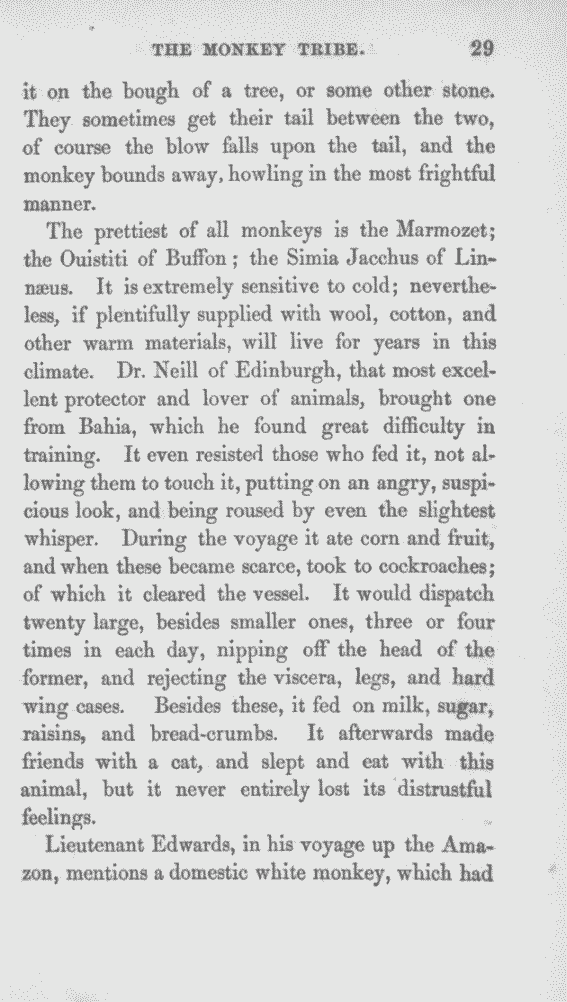 THE MONKEY TRIBE. 29

it on the bough of a tree, or some other stone. They sometimes get their tail between the two, of course the blow falls upon the tail, and the monkey bounds away, howling in the most frightful manner.

The prettiest of all monkeys is the Marmozet; the Ouistiti of Buffon; the Simia Jacchus of Linnæus. It is extremely sensitive to cold; nevertheless, if plentifully supplied with wool, cotton, and other warm materials, will live for years in this climate. Dr. Neill of Edinburgh, that most excellent protector and lover of animals, brought one from Bahia, which he found great difficulty in training. It even resisted those who fed it, not allowing them to touch it, putting on an angry, suspicious look, and being roused by even the slightest whisper. During the voyage it ate corn and fruit, and when these became scarce, took to cockroaches; of which it cleared the vessel. It would dispatch twenty large, besides smaller ones, three or four times in each day, nipping off the head of the former, and rejecting the viscera, legs, and hard wing cases. Besides these, it fed on milk, sugar, raisins, and bread-crumbs. It afterwards made friends with a cat, and slept and eat with this animal, but it never entirely lost its distrustful feelings.

Lieutenant Edwards, in his voyage up the Amazon, mentions a domestic white monkey, which had